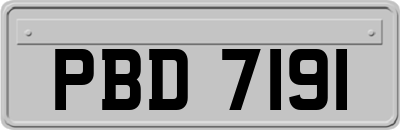 PBD 7191